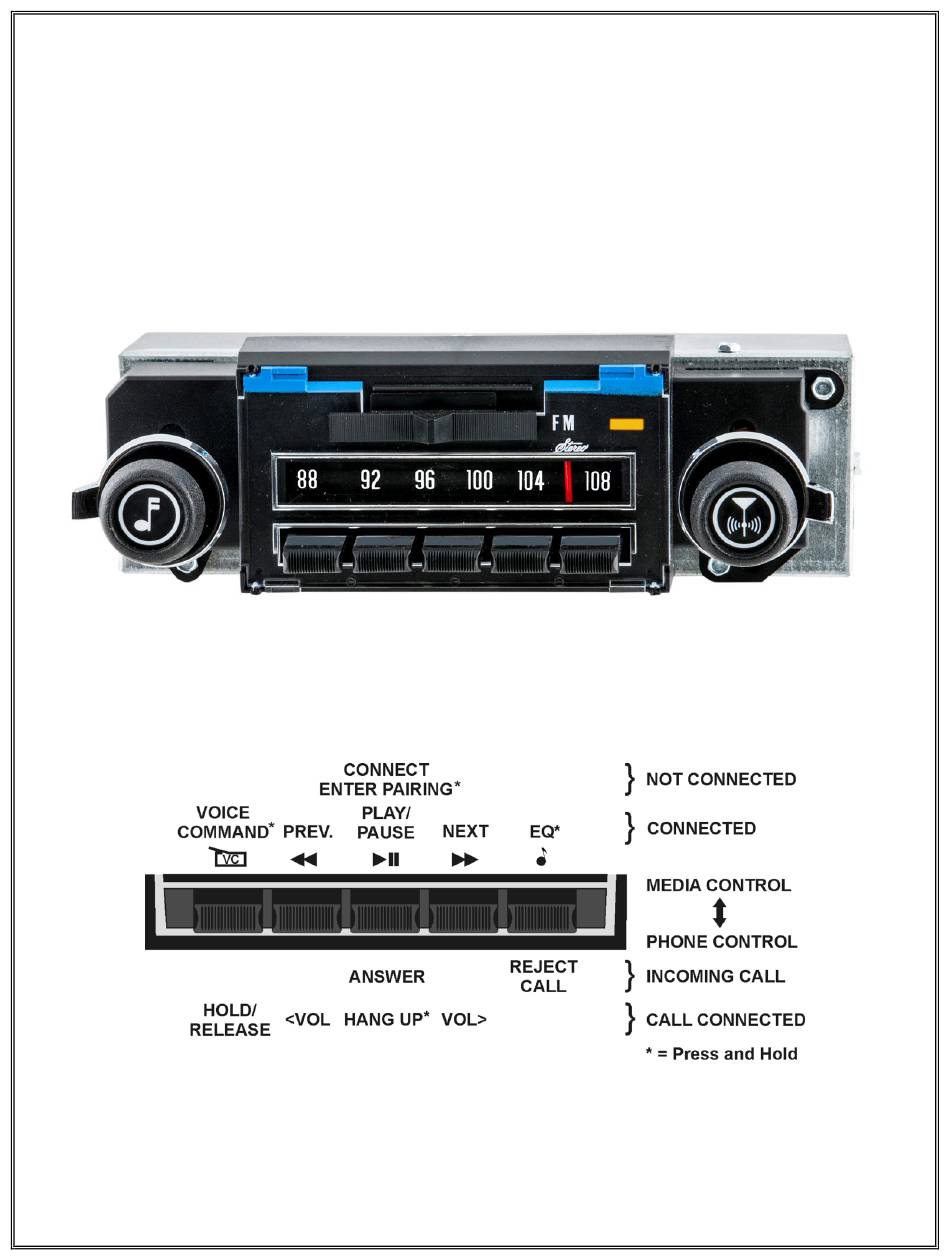 FM
Stereo
88 92 96 100 104 108

CONNECT
ENTER PAIRING*
} NOT CONNECTED

VOICE COMMAND* PREV. PLAY/ PAUSE NEXT EQ*
} CONNECTED

VC

MEDIA CONTROL
PHONE CONTROL

ANSWER REJECT CALL
} INCOMING CALL

HOLD/ RELEASE <VOL HANG UP* VOL>
} CALL CONNECTED

* = Press and Hold